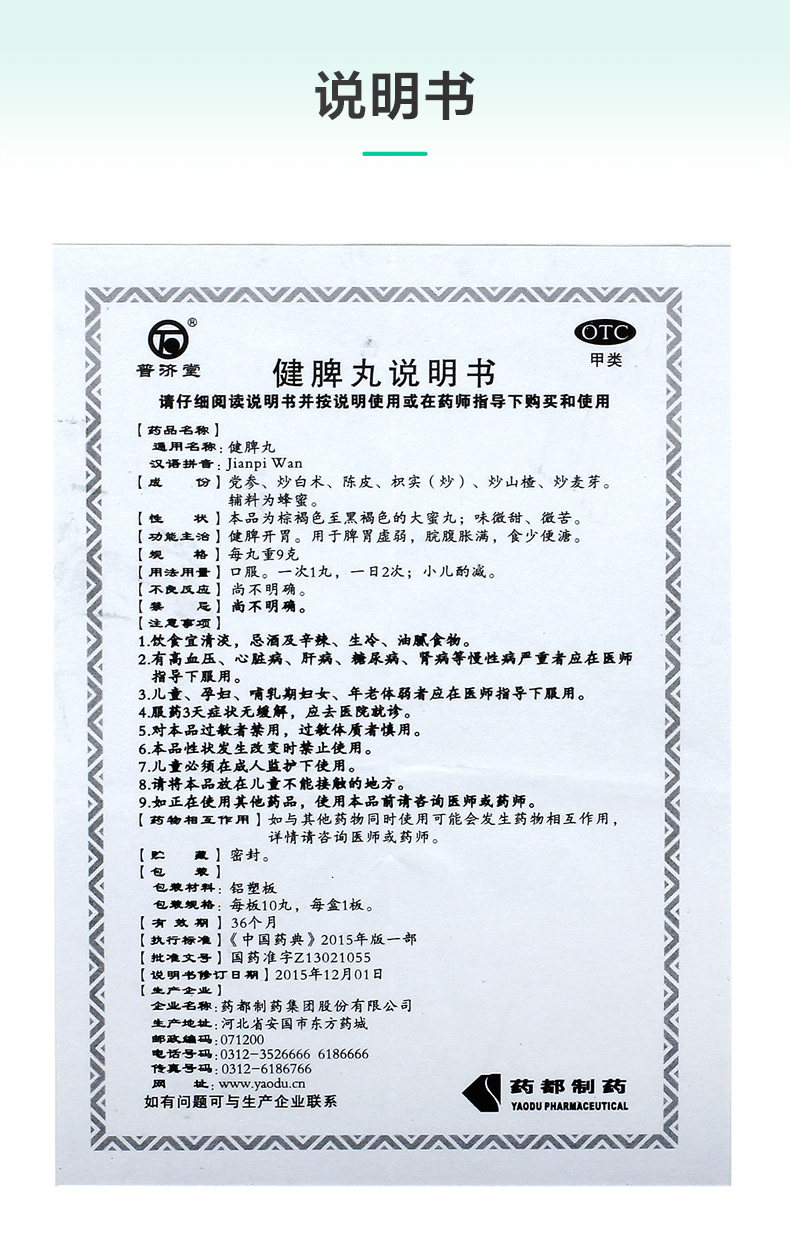 说明书

®
普济堂

OTC
甲类

健脾丸说明书

请仔细阅读说明书并按说明使用或在药师指导下购买和使用

【药品名称】
通用名称：健脾丸
汉语拼音：Jianpi Wan
【成　　份】党参、炒白术、陈皮、枳实（炒）、炒山楂、炒麦芽。辅料为蜂蜜。
【性　　状】本品为棕褐色至黑褐色的大蜜丸；味微甜、微苦。
【功能主治】健脾开胃。用于脾胃虚弱，脘腹胀满，食少便溏。
【规　　格】每丸重9克
【用法用量】口服。一次1丸，一日2次；小儿酌减。
【不良反应】尚不明确。
【禁　　忌】尚不明确。
【注意事项】
1.饮食宜清淡，忌酒及辛辣、生冷、油腻食物。
2.有高血压、心脏病、肝病、糖尿病、肾病等慢性病严重者应在医师指导下服用。
3.儿童、孕妇、哺乳期妇女、年老体弱者应在医师指导下服用。
4.服药3天症状无缓解，应去医院就诊。
5.对本品过敏者禁用，过敏体质者慎用。
6.本品性状发生改变时禁止使用。
7.儿童必须在成人监护下使用。
8.请将本品放在儿童不能接触的地方。
9.如正在使用其他药品，使用本品前请咨询医师或药师。
【药物相互作用】如与其他药物同时使用可能会发生药物相互作用，详情请咨询医师或药师。
【贮　　藏】密封。
【包　　装】
包装材料：铝塑板
包装规格：每板10丸，每盒1板。
【有 效 期】36个月
【执行标准】《中国药典》2015年版一部
【批准文号】国药准字Z13021055
【说明书修订日期】2015年12月01日
【生产企业】
企业名称：药都制药集团股份有限公司
生产地址：河北省安国市东方药城
邮政编码：071200
电话号码：0312-3526666 6186666
传真号码：0312-6186766
网　　址：www.yaodu.cn
如有问题可与生产企业联系

药都制药
YAODU PHARMACEUTICAL